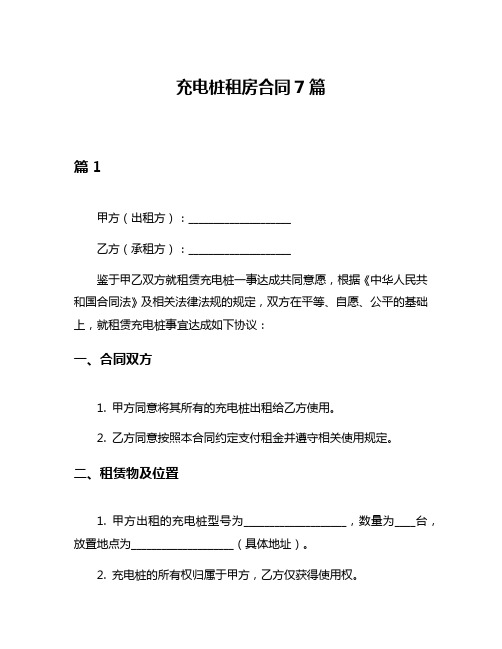 充电桩租房合同7篇

篇1

甲方（出租方）：__________________

乙方（承租方）：__________________

鉴于甲乙双方就租赁充电桩一事达成共同意愿，根据《中华人民共和国合同法》及相关法律法规的规定，双方在平等、自愿、公平的基础上，就租赁充电桩事宜达成如下协议：

一、合同双方

1. 甲方同意将其所有的充电桩出租给乙方使用。

2. 乙方同意按照本合同约定支付租金并遵守相关使用规定。

二、租赁物及位置

1. 甲方出租的充电桩型号为__________________，数量为____台，放置地点为__________________（具体地址）。

2. 充电桩的所有权归属于甲方，乙方仅获得使用权。